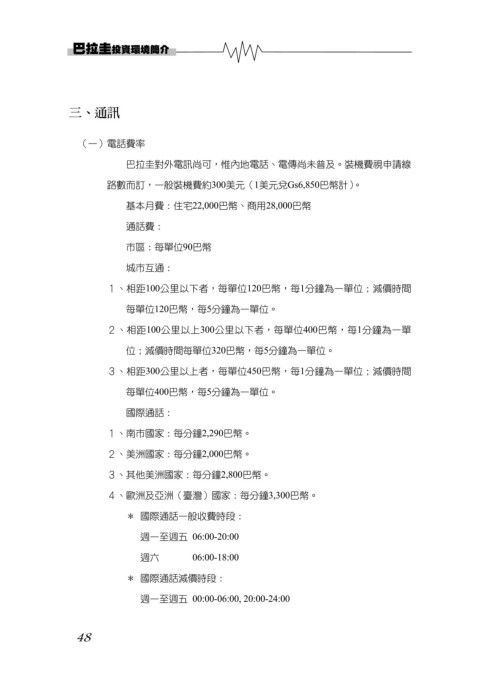 巴拉圭投資環境簡介

三、通訊

（一）電話費率

巴拉圭對外電訊尚可，惟內地電話、電傳尚未普及。裝機費視申請線路數而訂，一般裝機費約300美元（1美元兌Gs6,850巴幣計）。

基本月費：住宅22,000巴幣、商用28,000巴幣

通話費：

市區：每單位90巴幣

城市互通：

1、相距100公里以下者，每單位120巴幣，每1分鐘為一單位；減價時間每單位120巴幣，每5分鐘為一單位。

2、相距100公里以上300公里以下者，每單位400巴幣，每1分鐘為一單位；減價時間每單位320巴幣，每5分鐘為一單位。

3、相距300公里以上者，每單位450巴幣，每1分鐘為一單位；減價時間每單位400巴幣，每5分鐘為一單位。

國際通話：

1、南市國家：每分鐘2,290巴幣。

2、美洲國家：每分鐘2,000巴幣。

3、其他美洲國家：每分鐘2,800巴幣。

4、歐洲及亞洲（臺灣）國家：每分鐘3,300巴幣。

＊ 國際通話一般收費時段：

週一至週五 06:00-20:00

週六 06:00-18:00

＊ 國際通話減價時段：

週一至週五 00:00-06:00, 20:00-24:00

48